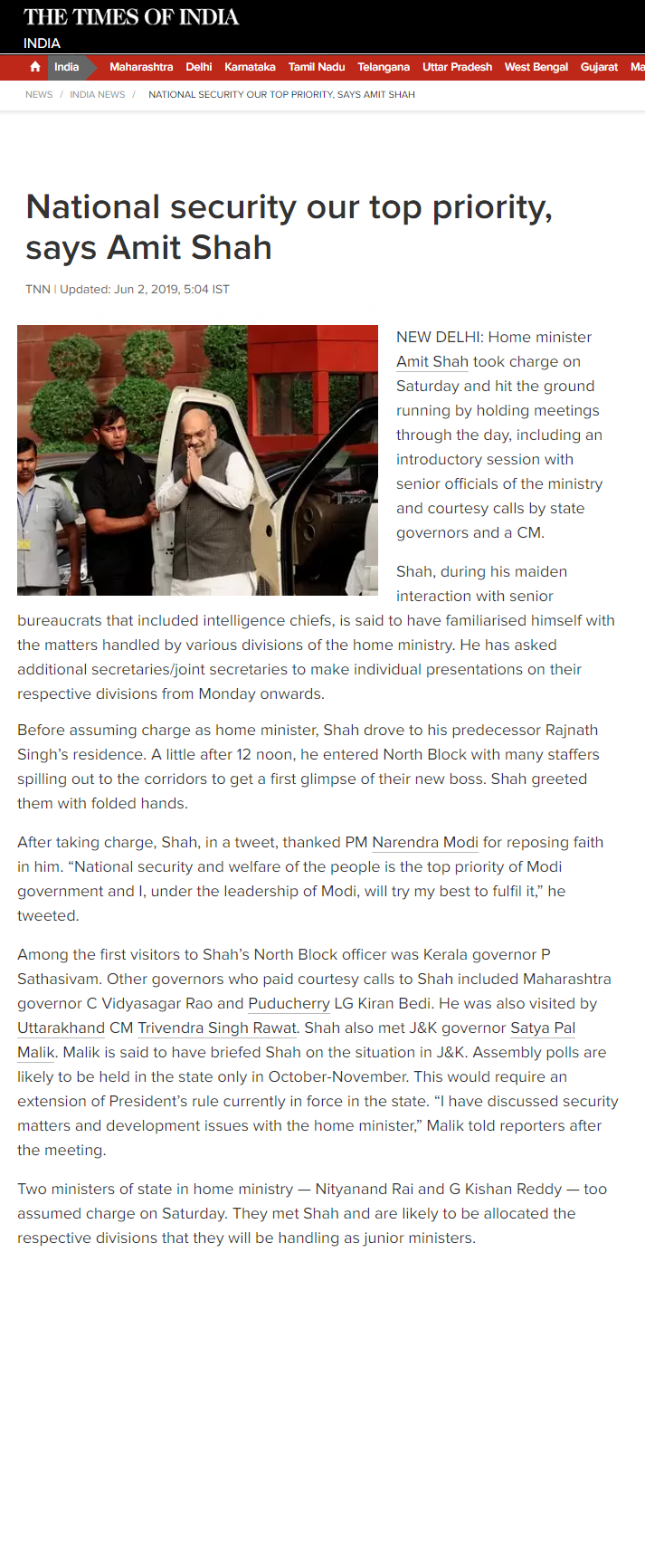 THE TIMES OF INDIA
INDIA

India Maharashtra Delhi Karnataka Tamil Nadu Telangana Uttar Pradesh West Bengal Gujarat Ma

NEWS / INDIA NEWS / NATIONAL SECURITY OUR TOP PRIORITY, SAYS AMIT SHAH

National security our top priority, says Amit Shah

TNN | Updated: Jun 2, 2019, 5:04 IST

NEW DELHI: Home minister Amit Shah took charge on Saturday and hit the ground running by holding meetings through the day, including an introductory session with senior officials of the ministry and courtesy calls by state governors and a CM.

Shah, during his maiden interaction with senior bureaucrats that included intelligence chiefs, is said to have familiarised himself with the matters handled by various divisions of the home ministry. He has asked additional secretaries/joint secretaries to make individual presentations on their respective divisions from Monday onwards.

Before assuming charge as home minister, Shah drove to his predecessor Rajnath Singh's residence. A little after 12 noon, he entered North Block with many staffers spilling out to the corridors to get a first glimpse of their new boss. Shah greeted them with folded hands.

After taking charge, Shah, in a tweet, thanked PM Narendra Modi for reposing faith in him. "National security and welfare of the people is the top priority of Modi government and I, under the leadership of Modi, will try my best to fulfil it," he tweeted.

Among the first visitors to Shah's North Block officer was Kerala governor P Sathasivam. Other governors who paid courtesy calls to Shah included Maharashtra governor C Vidyasagar Rao and Puducherry LG Kiran Bedi. He was also visited by Uttarakhand CM Trivendra Singh Rawat. Shah also met J&K governor Satya Pal Malik. Malik is said to have briefed Shah on the situation in J&K. Assembly polls are likely to be held in the state only in October-November. This would require an extension of President's rule currently in force in the state. "I have discussed security matters and development issues with the home minister," Malik told reporters after the meeting.

Two ministers of state in home ministry — Nityanand Rai and G Kishan Reddy — too assumed charge on Saturday. They met Shah and are likely to be allocated the respective divisions that they will be handling as junior ministers.